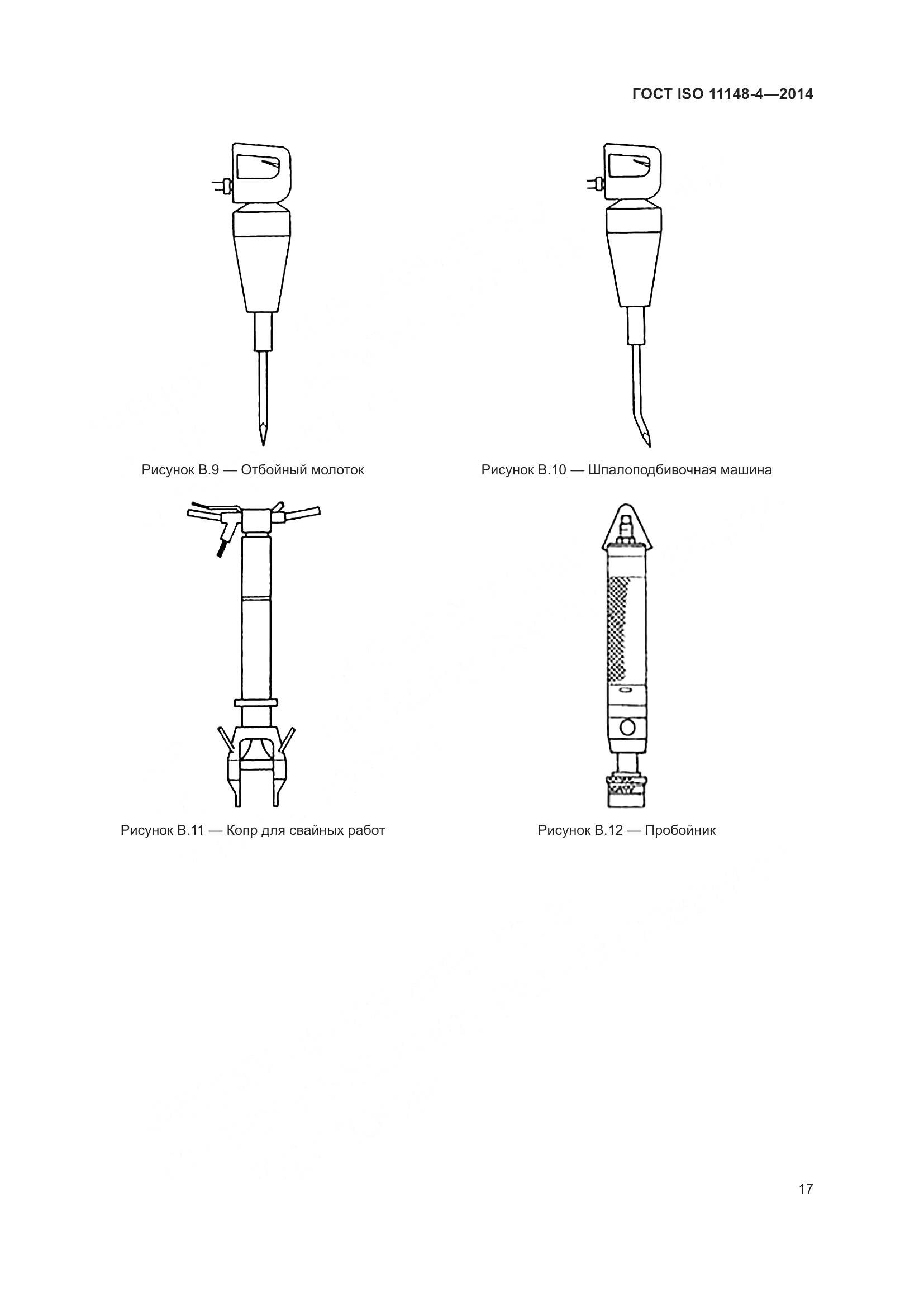 ГОСТ ISO 11148-4—2014

Рисунок В.9 — Отбойный молоток

Рисунок В.10 — Шпалоподбивочная машина

Рисунок В.11 — Копр для свайных работ

Рисунок В.12 — Пробойник

17